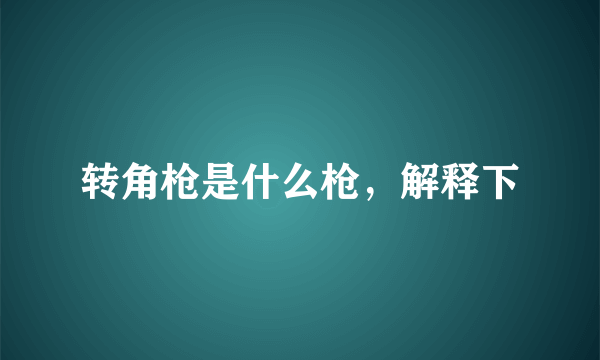 转角枪是什么枪，解释下